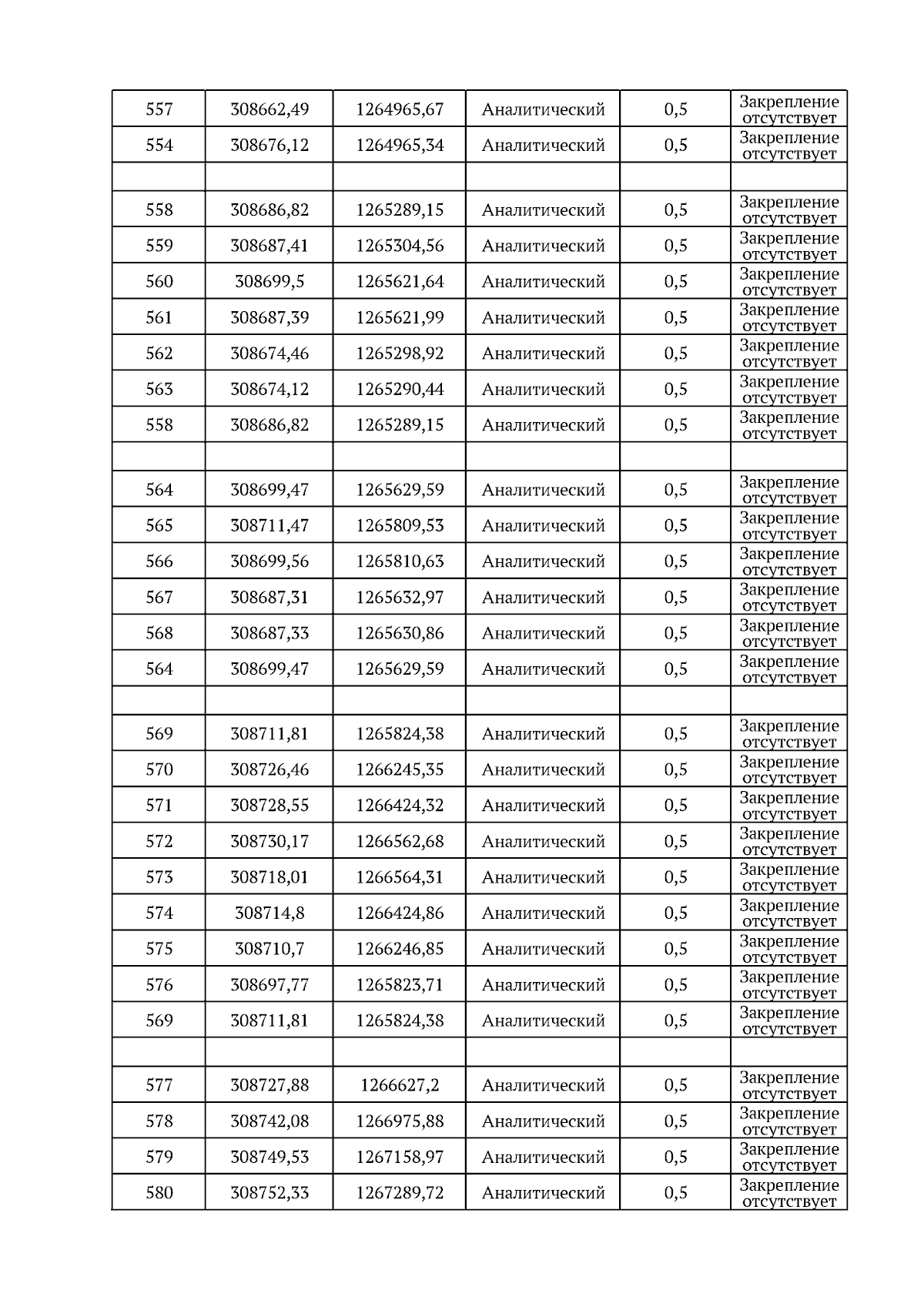 | | | | | | |
|---|---|---|---|---|---|
| 557 | 308662,49 | 1264965,67 | Аналитический | 0,5 | Закрепление отсутствует |
| 554 | 308676,12 | 1264965,34 | Аналитический | 0,5 | Закрепление отсутствует |
| | | | | | |
| 558 | 308686,82 | 1265289,15 | Аналитический | 0,5 | Закрепление отсутствует |
| 559 | 308687,41 | 1265304,56 | Аналитический | 0,5 | Закрепление отсутствует |
| 560 | 308699,5 | 1265621,64 | Аналитический | 0,5 | Закрепление отсутствует |
| 561 | 308687,39 | 1265621,99 | Аналитический | 0,5 | Закрепление отсутствует |
| 562 | 308674,46 | 1265298,92 | Аналитический | 0,5 | Закрепление отсутствует |
| 563 | 308674,12 | 1265290,44 | Аналитический | 0,5 | Закрепление отсутствует |
| 558 | 308686,82 | 1265289,15 | Аналитический | 0,5 | Закрепление отсутствует |
| | | | | | |
| 564 | 308699,47 | 1265629,59 | Аналитический | 0,5 | Закрепление отсутствует |
| 565 | 308711,47 | 1265809,53 | Аналитический | 0,5 | Закрепление отсутствует |
| 566 | 308699,56 | 1265810,63 | Аналитический | 0,5 | Закрепление отсутствует |
| 567 | 308687,31 | 1265632,97 | Аналитический | 0,5 | Закрепление отсутствует |
| 568 | 308687,33 | 1265630,86 | Аналитический | 0,5 | Закрепление отсутствует |
| 564 | 308699,47 | 1265629,59 | Аналитический | 0,5 | Закрепление отсутствует |
| | | | | | |
| 569 | 308711,81 | 1265824,38 | Аналитический | 0,5 | Закрепление отсутствует |
| 570 | 308726,46 | 1266245,35 | Аналитический | 0,5 | Закрепление отсутствует |
| 571 | 308728,55 | 1266424,32 | Аналитический | 0,5 | Закрепление отсутствует |
| 572 | 308730,17 | 1266562,68 | Аналитический | 0,5 | Закрепление отсутствует |
| 573 | 308718,01 | 1266564,31 | Аналитический | 0,5 | Закрепление отсутствует |
| 574 | 308714,8 | 1266424,86 | Аналитический | 0,5 | Закрепление отсутствует |
| 575 | 308710,7 | 1266246,85 | Аналитический | 0,5 | Закрепление отсутствует |
| 576 | 308697,77 | 1265823,71 | Аналитический | 0,5 | Закрепление отсутствует |
| 569 | 308711,81 | 1265824,38 | Аналитический | 0,5 | Закрепление отсутствует |
| | | | | | |
| 577 | 308727,88 | 1266627,2 | Аналитический | 0,5 | Закрепление отсутствует |
| 578 | 308742,08 | 1266975,88 | Аналитический | 0,5 | Закрепление отсутствует |
| 579 | 308749,53 | 1267158,97 | Аналитический | 0,5 | Закрепление отсутствует |
| 580 | 308752,33 | 1267289,72 | Аналитический | 0,5 | Закрепление отсутствует |